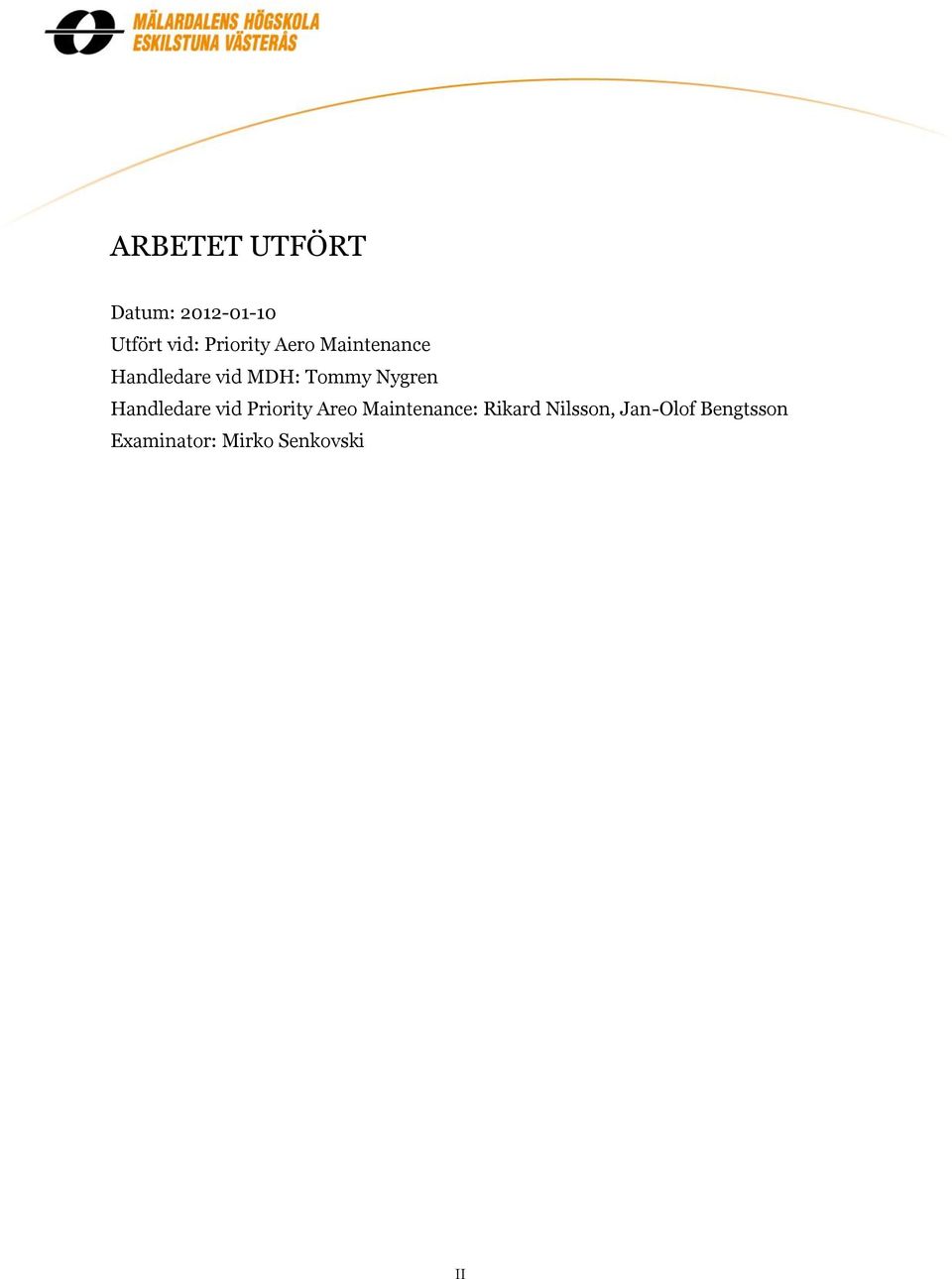 MÄLARDALENS HÖGSKOLA
ESKILSTUNA VÄSTERÅS

ARBETET UTFÖRT

Datum: 2012-01-10
Utfört vid: Priority Aero Maintenance
Handledare vid MDH: Tommy Nygren
Handledare vid Priority Areo Maintenance: Rikard Nilsson, Jan-Olof Bengtsson
Examinator: Mirko Senkovski

II